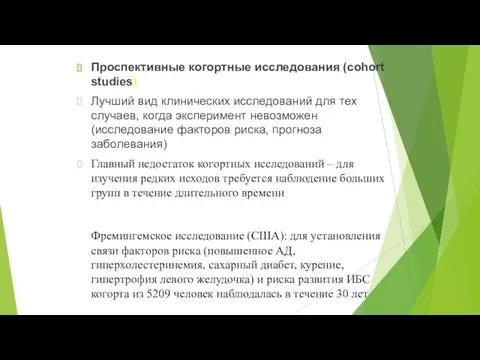 Проспективные когортные исследования (cohort studies)

Лучший вид клинических исследований для тех случаев, когда эксперимент невозможен (исследование факторов риска, прогноза заболевания)

Главный недостаток когортных исследований – для изучения редких исходов требуется наблюдение больших групп в течение длительного времени

Фремингемское исследование (США): для установления связи факторов риска (повышенное АД, гиперхолестеринемия, сахарный диабет, курение, гипертрофия левого желудочка) и риска развития ИБС когорта из 5209 человек наблюдалась в течение 30 лет